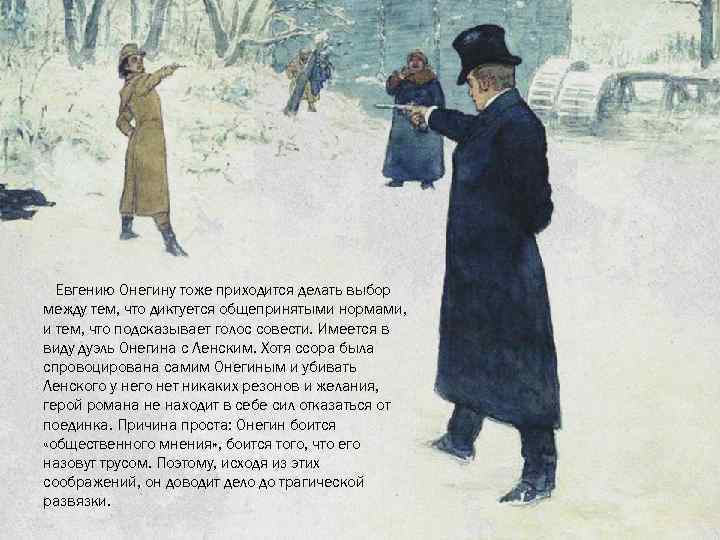 Евгению Онегину тоже приходится делать выбор между тем, что диктуется общепринятыми нормами, и тем, что подсказывает голос совести. Имеется в виду дуэль Онегина с Ленским. Хотя ссора была спровоцирована самим Онегиным и убивать Ленского у него нет никаких резонов и желания, герой романа не находит в себе сил отказаться от поединка. Причина проста: Онегин боится «общественного мнения», боится того, что его назовут трусом. Поэтому, исходя из этих соображений, он доводит дело до трагической развязки.